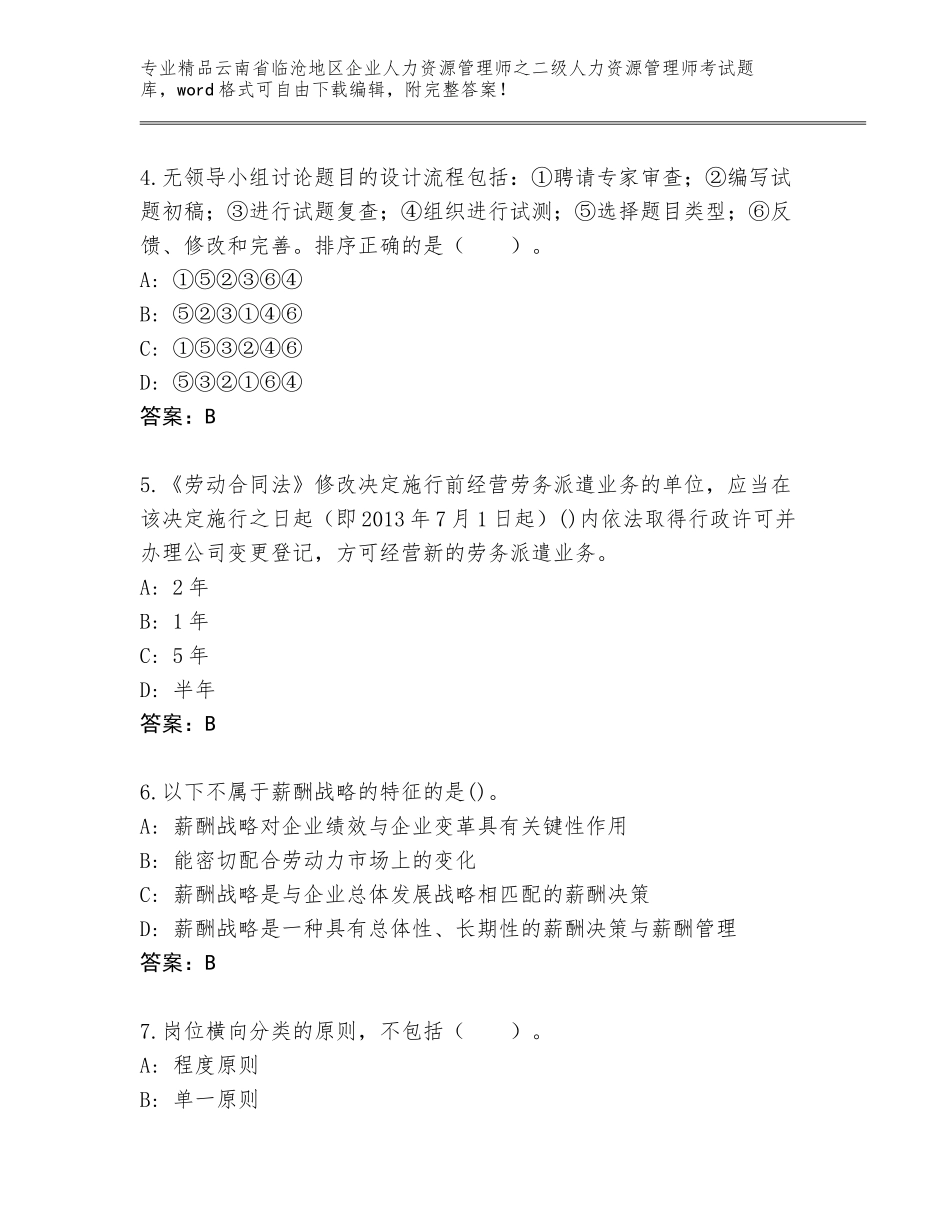 专业精品云南省临沧地区企业人力资源管理师之二级人力资源管理师考试题库，word格式可自由下载编辑，附完整答案！

4.无领导小组讨论题目的设计流程包括：①聘请专家审查；②编写试题初稿；③进行试题复查；④组织进行试测；⑤选择题目类型；⑥反馈、修改和完善。排序正确的是（　　）。
A：①⑤②③⑥④
B：⑤②③①④⑥
C：①⑤③②④⑥
D：⑤③②①⑥④
答案：B

5.《劳动合同法》修改决定施行前经营劳务派遣业务的单位，应当在该决定施行之日起（即2013年7月1日起）()内依法取得行政许可并办理公司变更登记，方可经营新的劳务派遣业务。
A：2年
B：1年
C：5年
D：半年
答案：B

6.以下不属于薪酬战略的特征的是()。
A：薪酬战略对企业绩效与企业变革具有关键性作用
B：能密切配合劳动力市场上的变化
C：薪酬战略是与企业总体发展战略相匹配的薪酬决策
D：薪酬战略是一种具有总体性、长期性的薪酬决策与薪酬管理
答案：B

7.岗位横向分类的原则，不包括（　　）。
A：程度原则
B：单一原则